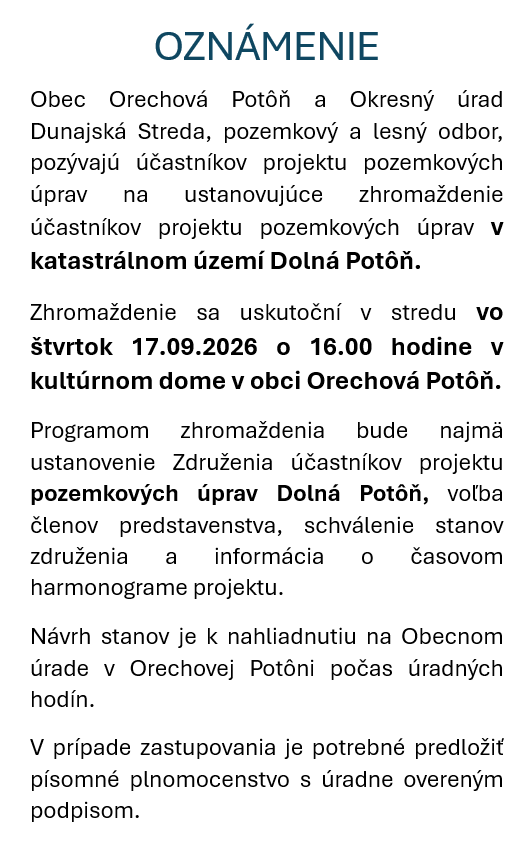 OZNÁMENIE

Obec Orechová Potôň a Okresný úrad Dunajská Streda, pozemkový a lesný odbor, pozývajú účastníkov projektu pozemkových úprav na ustanovujúce zhromaždenie účastníkov projektu pozemkových úprav v katastrálnom území Dolná Potôň.

Zhromaždenie sa uskutoční v stredu vo štvrtok 17.09.2026 o 16.00 hodine v kultúrnom dome v obci Orechová Potôň.

Programom zhromaždenia bude najmä ustanovenie Združenia účastníkov projektu pozemkových úprav Dolná Potôň, voľba členov predstavenstva, schválenie stanov združenia a informácia o časovom harmonograme projektu.

Návrh stanov je k nahliadnutiu na Obecnom úrade v Orechovej Potôni počas úradných hodín.

V prípade zastupovania je potrebné predložiť písomné plnomocenstvo s úradne overeným podpisom.